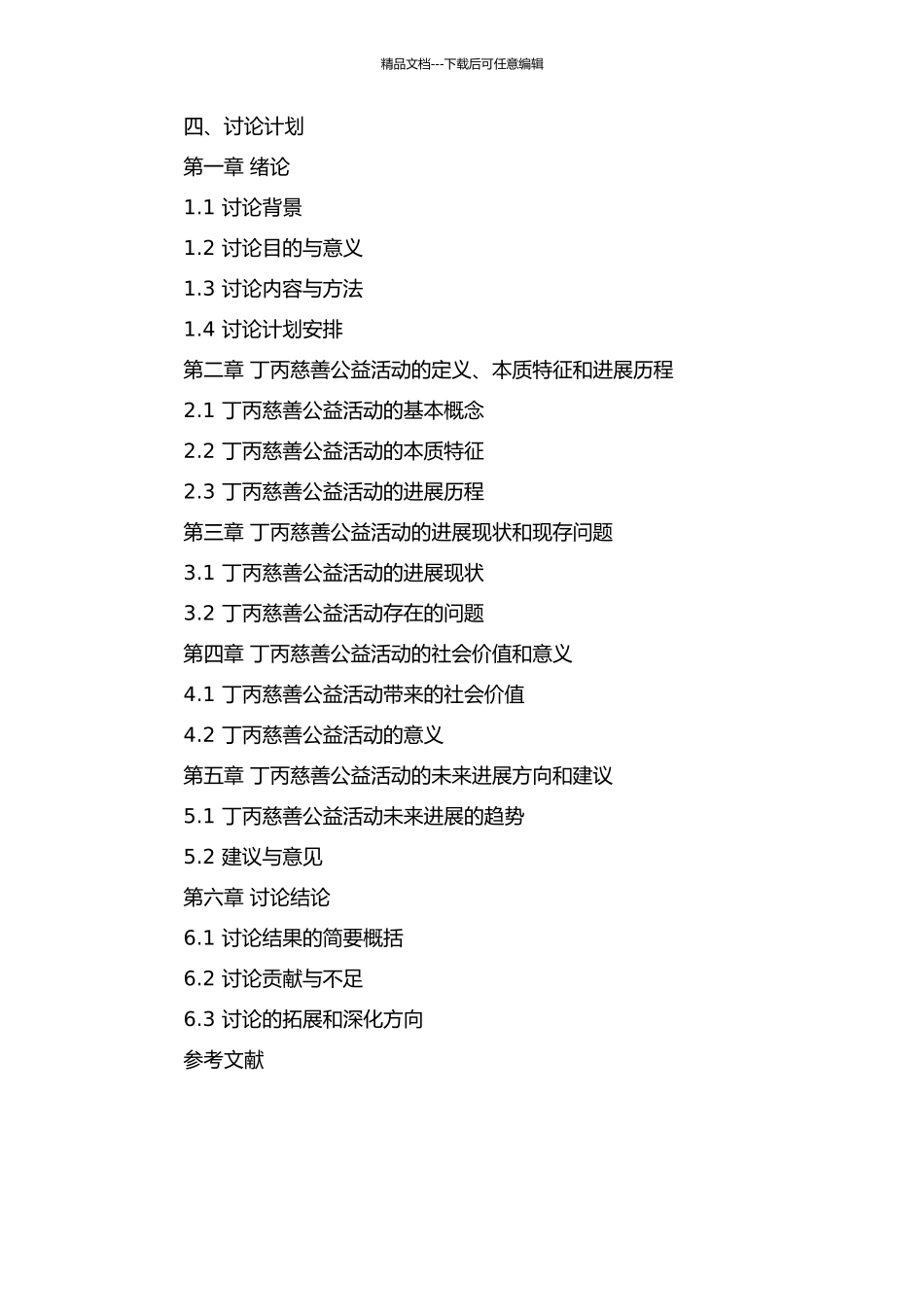 精品文档---下载后可任意编辑

四、讨论计划

第一章 绪论

1.1 讨论背景

1.2 讨论目的与意义

1.3 讨论内容与方法

1.4 讨论计划安排

第二章 丁丙慈善公益活动的定义、本质特征和进展历程

2.1 丁丙慈善公益活动的基本概念

2.2 丁丙慈善公益活动的本质特征

2.3 丁丙慈善公益活动的进展历程

第三章 丁丙慈善公益活动的进展现状和现存问题

3.1 丁丙慈善公益活动的进展现状

3.2 丁丙慈善公益活动存在的问题

第四章 丁丙慈善公益活动的社会价值和意义

4.1 丁丙慈善公益活动带来的社会价值

4.2 丁丙慈善公益活动的意义

第五章 丁丙慈善公益活动的未来进展方向和建议

5.1 丁丙慈善公益活动未来进展的趋势

5.2 建议与意见

第六章 讨论结论

6.1 讨论结果的简要概括

6.2 讨论贡献与不足

6.3 讨论的拓展和深化方向

参考文献